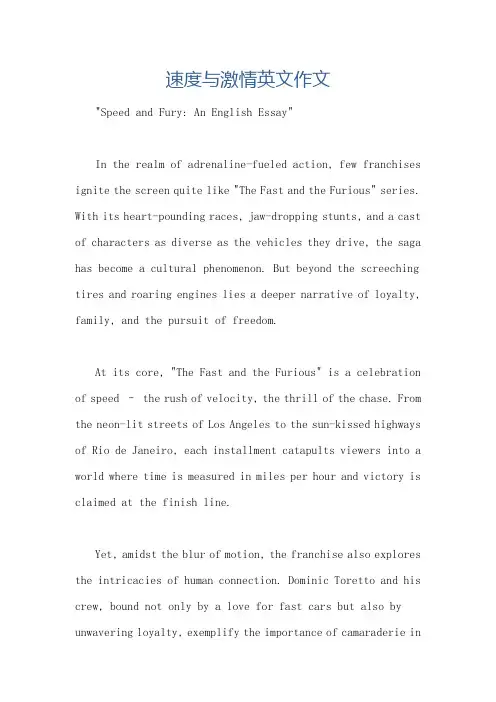 速度与激情英文作文

"Speed and Fury: An English Essay"

In the realm of adrenaline-fueled action, few franchises ignite the screen quite like "The Fast and the Furious" series. With its heart-pounding races, jaw-dropping stunts, and a cast of characters as diverse as the vehicles they drive, the saga has become a cultural phenomenon. But beyond the screeching tires and roaring engines lies a deeper narrative of loyalty, family, and the pursuit of freedom.

At its core, "The Fast and the Furious" is a celebration of speed – the rush of velocity, the thrill of the chase. From the neon-lit streets of Los Angeles to the sun-kissed highways of Rio de Janeiro, each installment catapults viewers into a world where time is measured in miles per hour and victory is claimed at the finish line.

Yet, amidst the blur of motion, the franchise also explores the intricacies of human connection. Dominic Toretto and his crew, bound not only by a love for fast cars but also by unwavering loyalty, exemplify the importance of camaraderie in